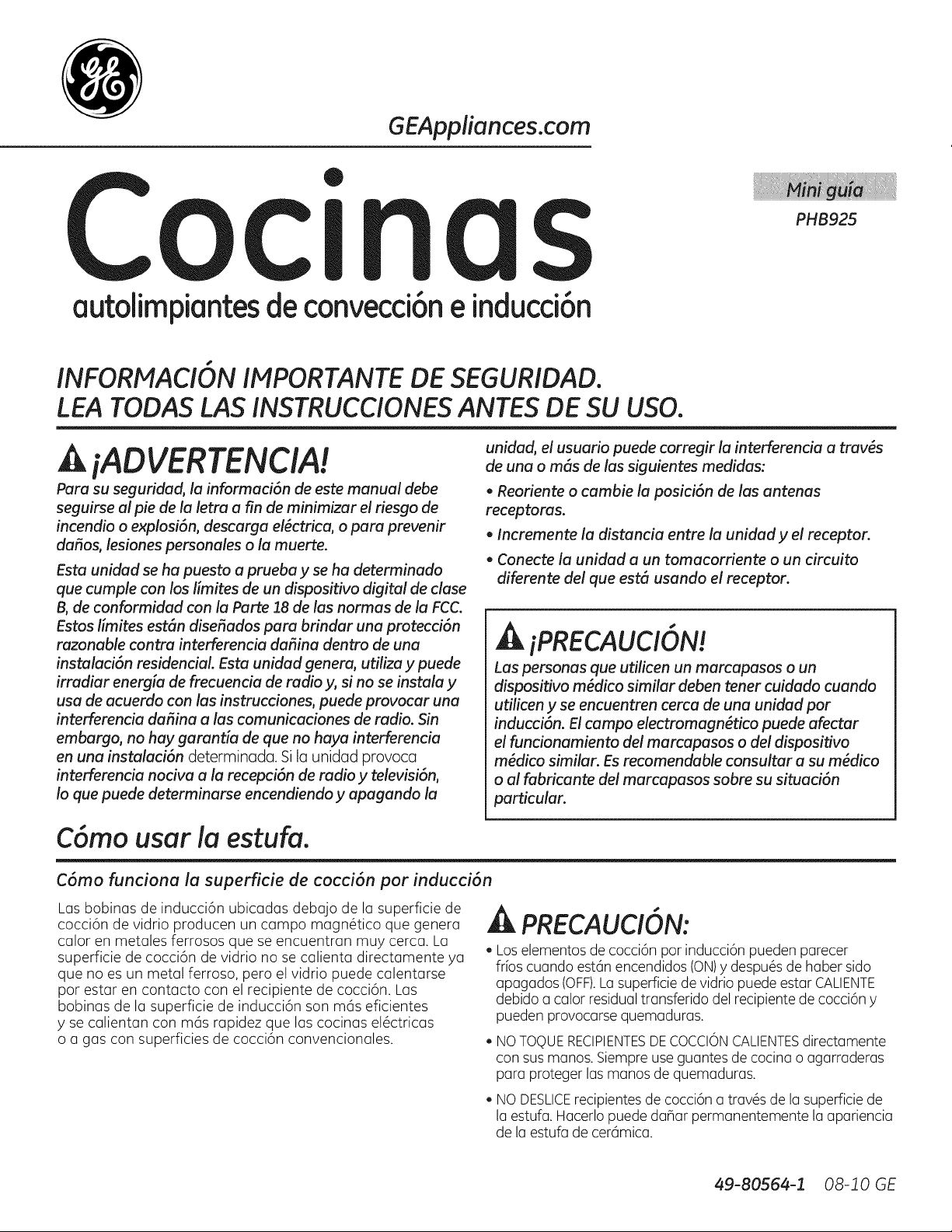 GEAppliances.com

Cocinas

autolimpiantes de convección e inducción

Mini guía
PHB925

INFORMACIÓN IMPORTANTE DE SEGURIDAD.
LEA TODAS LAS INSTRUCCIONES ANTES DE SU USO.

¡ADVERTENCIA!

Para su seguridad, la información de este manual debe seguirse al pie de la letra a fin de minimizar el riesgo de incendio o explosión, descarga eléctrica, o para prevenir daños, lesiones personales o la muerte.

Esta unidad se ha puesto a prueba y se ha determinado que cumple con los límites de un dispositivo digital de clase B, de conformidad con la Parte 18 de las normas de la FCC. Estos límites están diseñados para brindar una protección razonable contra interferencia dañina dentro de una instalación residencial. Esta unidad genera, utiliza y puede irradiar energía de frecuencia de radio y, si no se instala y usa de acuerdo con las instrucciones, puede provocar una interferencia dañina a las comunicaciones de radio. Sin embargo, no hay garantía de que no haya interferencia en una instalación determinada. Si la unidad provoca interferencia nociva a la recepción de radio y televisión, lo que puede determinarse encendiendo y apagando la unidad, el usuario puede corregir la interferencia a través de una o más de las siguientes medidas:

• Reoriente o cambie la posición de las antenas receptoras.

• Incremente la distancia entre la unidad y el receptor.

• Conecte la unidad a un tomacorriente o un circuito diferente del que está usando el receptor.

¡PRECAUCIÓN!

Las personas que utilicen un marcapasos o un dispositivo médico similar deben tener cuidado cuando utilicen y se encuentren cerca de una unidad por inducción. El campo electromagnético puede afectar el funcionamiento del marcapasos o del dispositivo médico similar. Es recomendable consultar a su médico o al fabricante del marcapasos sobre su situación particular.

Cómo usar la estufa.

Cómo funciona la superficie de cocción por inducción

Las bobinas de inducción ubicadas debajo de la superficie de cocción de vidrio producen un campo magnético que genera calor en metales ferrosos que se encuentran muy cerca. La superficie de cocción de vidrio no se calienta directamente ya que no es un metal ferroso, pero el vidrio puede calentarse por estar en contacto con el recipiente de cocción. Las bobinas de la superficie de inducción son más eficientes y se calientan con más rapidez que las cocinas eléctricas o a gas con superficies de cocción convencionales.

PRECAUCIÓN:

• Los elementos de cocción por inducción pueden parecer fríos cuando están encendidos (ON) y después de haber sido apagados (OFF). La superficie de vidrio puede estar CALIENTE debido a calor residual transferido del recipiente de cocción y pueden provocarse quemaduras.

• NO TOQUE RECIPIENTES DE COCCIÓN CALIENTES directamente con sus manos. Siempre use guantes de cocina o agarraderas para proteger las manos de quemaduras.

• NO DESLICE recipientes de cocción a través de la superficie de la estufa. Hacerlo puede dañar permanentemente la apariencia de la estufa de cerámica.

49-80564-1 08-10 GE